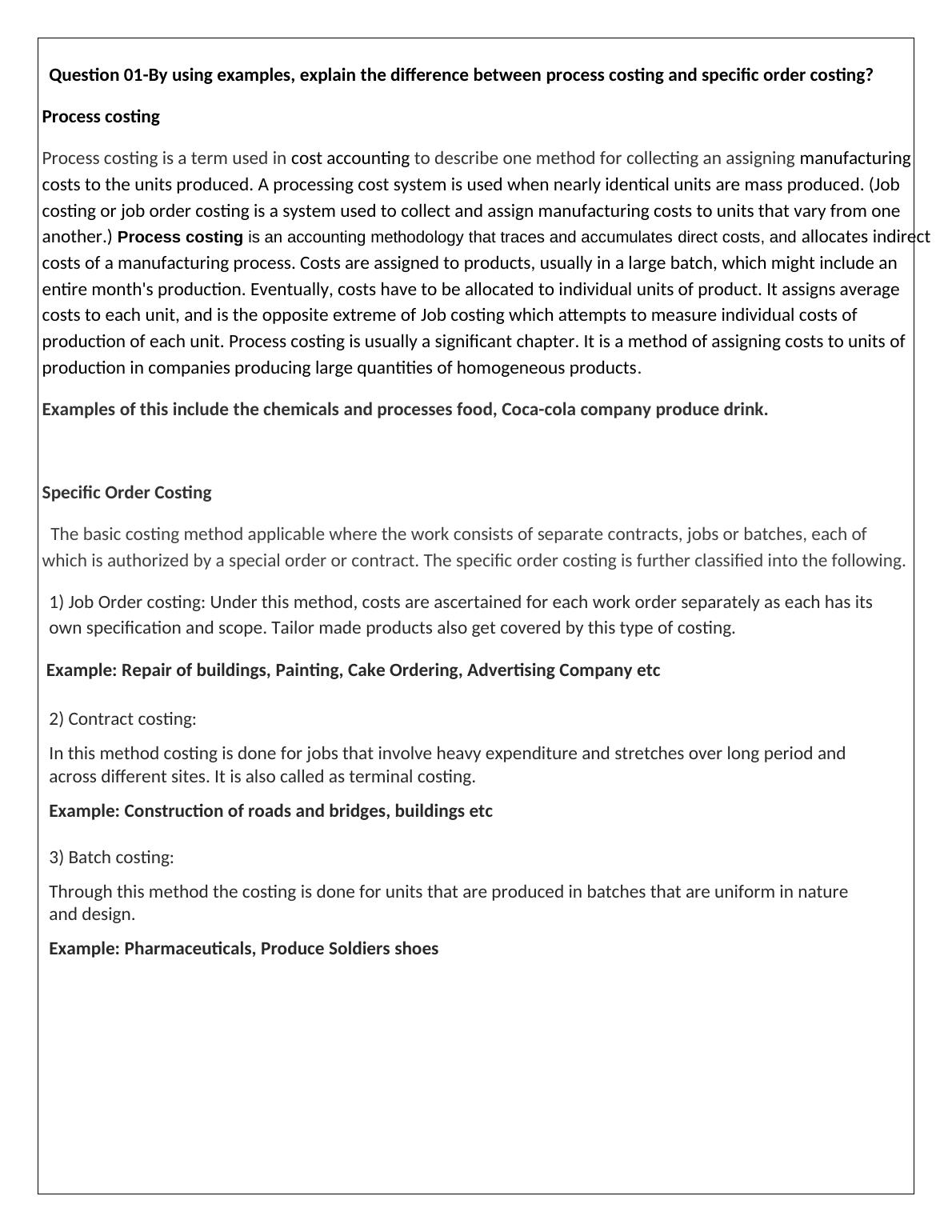 Question 01-By using examples, explain the difference between process costing and specific order costing?

Process costing

Process costing is a term used in cost accounting to describe one method for collecting an assigning manufacturing costs to the units produced. A processing cost system is used when nearly identical units are mass produced. (Job costing or job order costing is a system used to collect and assign manufacturing costs to units that vary from one another.) Process costing is an accounting methodology that traces and accumulates direct costs, and allocates indirect costs of a manufacturing process. Costs are assigned to products, usually in a large batch, which might include an entire month's production. Eventually, costs have to be allocated to individual units of product. It assigns average costs to each unit, and is the opposite extreme of Job costing which attempts to measure individual costs of production of each unit. Process costing is usually a significant chapter. It is a method of assigning costs to units of production in companies producing large quantities of homogeneous products.

Examples of this include the chemicals and processes food, Coca-cola company produce drink.

Specific Order Costing

The basic costing method applicable where the work consists of separate contracts, jobs or batches, each of which is authorized by a special order or contract. The specific order costing is further classified into the following.

1) Job Order costing: Under this method, costs are ascertained for each work order separately as each has its own specification and scope. Tailor made products also get covered by this type of costing.

Example: Repair of buildings, Painting, Cake Ordering, Advertising Company etc

2) Contract costing:

In this method costing is done for jobs that involve heavy expenditure and stretches over long period and across different sites. It is also called as terminal costing.

Example: Construction of roads and bridges, buildings etc

3) Batch costing:

Through this method the costing is done for units that are produced in batches that are uniform in nature and design.

Example: Pharmaceuticals, Produce Soldiers shoes